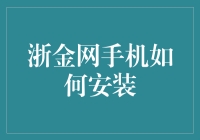 浙金网手机如何安装